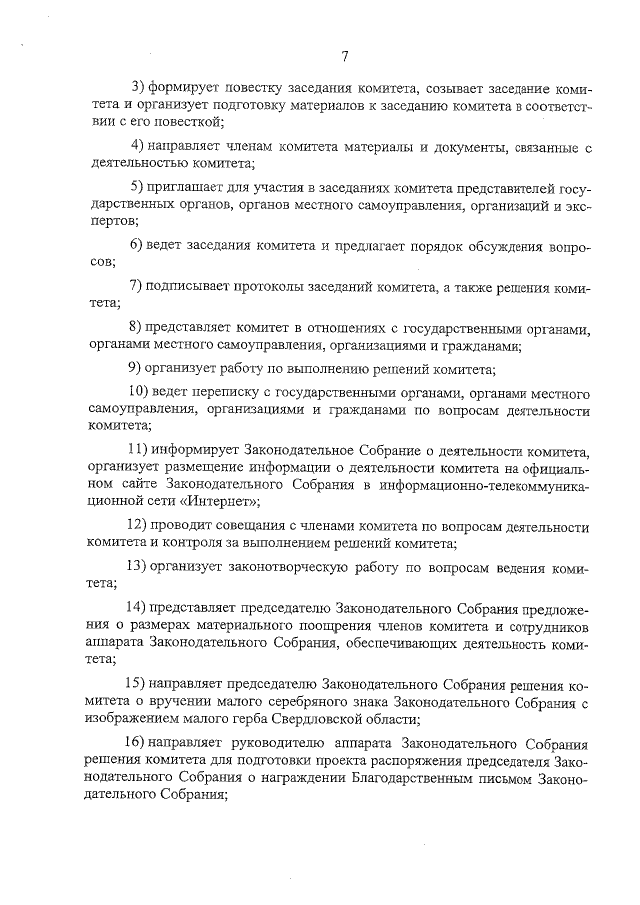 7

3) формирует повестку заседания комитета, созывает заседание комитета и организует подготовку материалов к заседанию комитета в соответствии с его повесткой;

4) направляет членам комитета материалы и документы, связанные с деятельностью комитета;

5) приглашает для участия в заседаниях комитета представителей государственных органов, органов местного самоуправления, организаций и экспертов;

6) ведет заседания комитета и предлагает порядок обсуждения вопросов;

7) подписывает протоколы заседаний комитета, а также решения комитета;

8) представляет комитет в отношениях с государственными органами, органами местного самоуправления, организациями и гражданами;

9) организует работу по выполнению решений комитета;

10) ведет переписку с государственными органами, органами местного самоуправления, организациями и гражданами по вопросам деятельности комитета;

11) информирует Законодательное Собрание о деятельности комитета, организует размещение информации о деятельности комитета на официальном сайте Законодательного Собрания в информационно-телекоммуникационной сети «Интернет»;

12) проводит совещания с членами комитета по вопросам деятельности комитета и контроля за выполнением решений комитета;

13) организует законотворческую работу по вопросам ведения комитета;

14) представляет председателю Законодательного Собрания предложения о размерах материального поощрения членов комитета и сотрудников аппарата Законодательного Собрания, обеспечивающих деятельность комитета;

15) направляет председателю Законодательного Собрания решения комитета о вручении малого серебряного знака Законодательного Собрания с изображением малого герба Свердловской области;

16) направляет руководителю аппарата Законодательного Собрания решения комитета для подготовки проекта распоряжения председателя Законодательного Собрания о награждении Благодарственным письмом Законодательного Собрания;